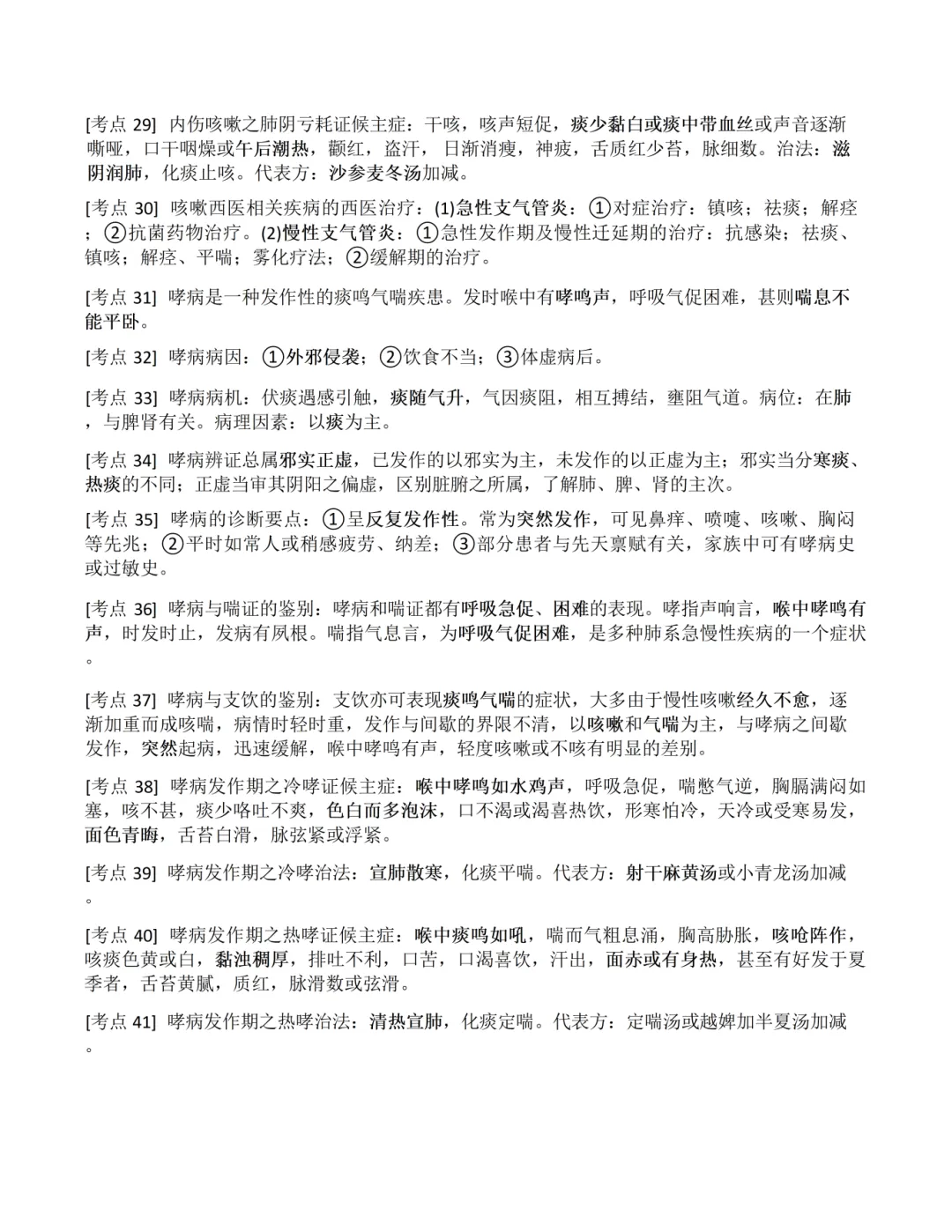 [考点 29] 内伤咳嗽之肺阴亏耗证候主症：干咳，咳声短促，痰少黏白或痰中带血丝或声音逐渐嘶哑，口干咽燥或午后潮热，颧红，盗汗，日渐消瘦，神疲，舌质红少苔，脉细数。治法：滋阴润肺，化痰止咳。代表方：沙参麦冬汤加减。

[考点 30] 咳嗽西医相关疾病的西医治疗：(1)急性支气管炎：①对症治疗：镇咳；祛痰；解痉；②抗菌药物治疗。(2)慢性支气管炎：①急性发作期及慢性迁延期的治疗：抗感染；祛痰、镇咳；解痉、平喘；雾化疗法；②缓解期的治疗。

[考点 31] 哮病是一种发作性的痰鸣气喘疾患。发时喉中有哮鸣声，呼吸气促困难，甚则喘息不能平卧。

[考点 32] 哮病病因：①外邪侵袭；②饮食不当；③体虚病后。

[考点 33] 哮病病机：伏痰遇感引触，痰随气升，气因痰阻，相互搏结，壅阻气道。病位：在肺，与脾肾有关。病理因素：以痰为主。

[考点 34] 哮病辨证总属邪实正虚，已发作的以邪实为主，未发作的以正虚为主；邪实当分寒痰、热痰的不同；正虚当审其阴阳之偏虚，区别脏腑之所属，了解肺、脾、肾的主次。

[考点 35] 哮病的诊断要点：①呈反复发作性。常为突然发作，可见鼻痒、喷嚏、咳嗽、胸闷等先兆；②平时如常人或稍感疲劳、纳差；③部分患者与先天禀赋有关，家族中可有哮病史或过敏史。

[考点 36] 哮病与喘证的鉴别：哮病和喘证都有呼吸急促、困难的表现。哮指声响言，喉中哮鸣有声，时发时止，发病有夙根。喘指气息言，为呼吸气促困难，是多种肺系急慢性疾病的一个症状。

[考点 37] 哮病与支饮的鉴别：支饮亦可表现痰鸣气喘的症状，大多由于慢性咳嗽经久不愈，逐渐加重而成咳喘，病情时轻时重，发作与间歇的界限不清，以咳嗽和气喘为主，与哮病之间歇发作，突然起病，迅速缓解，喉中哮鸣有声，轻度咳嗽或不咳有明显的差别。

[考点 38] 哮病发作期之冷哮证候主症：喉中哮鸣如水鸡声，呼吸急促，喘憋气逆，胸膈满闷如塞，咳不甚，痰少咯吐不爽，色白而多泡沫，口不渴或渴喜热饮，形寒怕冷，天冷或受寒易发，面色青晦，舌苔白滑，脉弦紧或浮紧。

[考点 39] 哮病发作期之冷哮治法：宣肺散寒，化痰平喘。代表方：射干麻黄汤或小青龙汤加减。

[考点 40] 哮病发作期之热哮证候主症：喉中痰鸣如吼，喘而气粗息涌，胸高胁胀，咳呛阵作，咳痰色黄或白，黏浊稠厚，排吐不利，口苦，口渴喜饮，汗出，面赤或有身热，甚至有好发于夏季者，舌苔黄腻，质红，脉滑数或弦滑。

[考点 41] 哮病发作期之热哮治法：清热宣肺，化痰定喘。代表方：定喘汤或越婢加半夏汤加减。